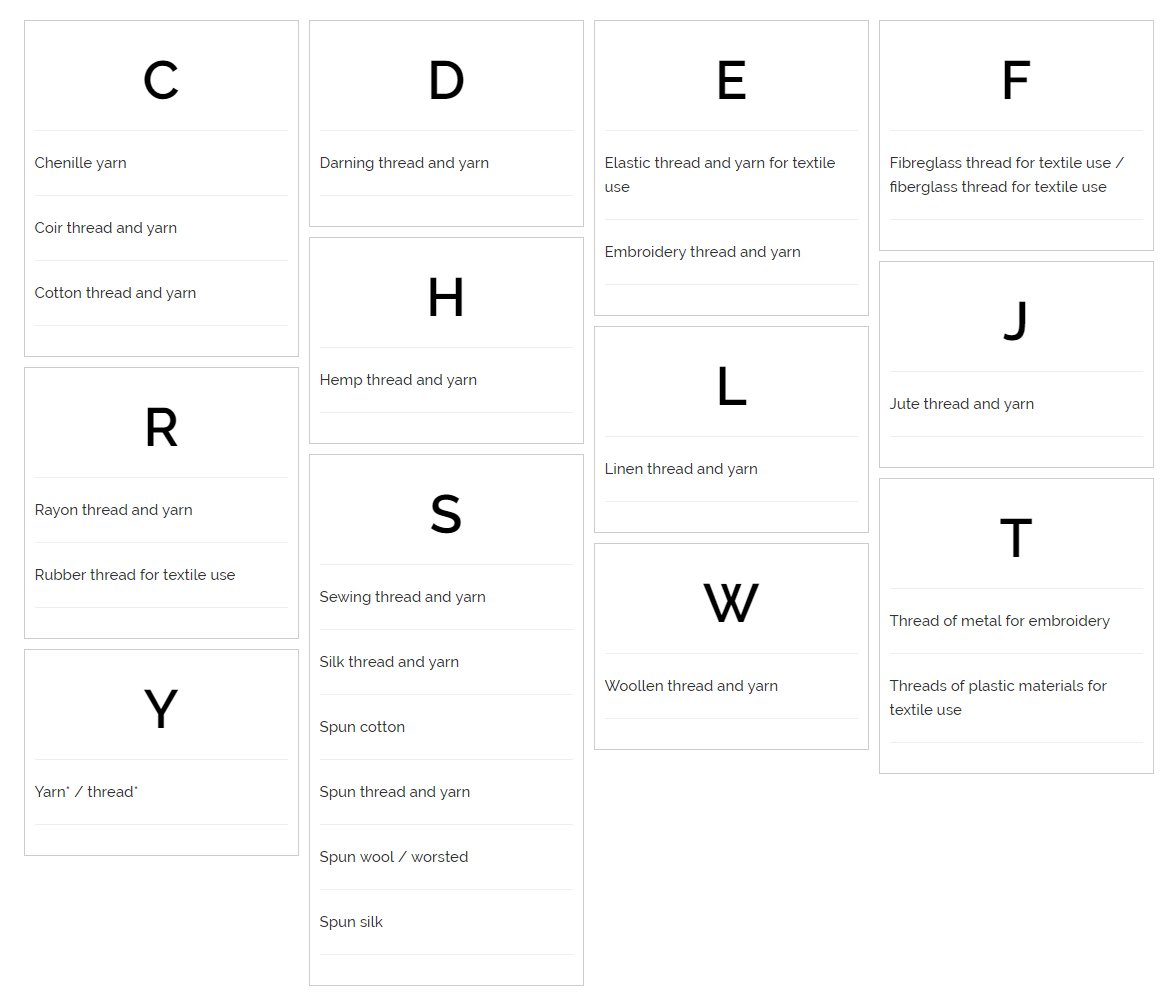 C

Chenille yarn

Coir thread and yarn

Cotton thread and yarn

R

Rayon thread and yarn

Rubber thread for textile use

Y

Yarn* / thread*

D

Darning thread and yarn

H

Hemp thread and yarn

S

Sewing thread and yarn

Silk thread and yarn

Spun cotton

Spun thread and yarn

Spun wool / worsted

Spun silk

E

Elastic thread and yarn for textile use

Embroidery thread and yarn

L

Linen thread and yarn

W

Woollen thread and yarn

F

Fibreglass thread for textile use / fiberglass thread for textile use

J

Jute thread and yarn

T

Thread of metal for embroidery

Threads of plastic materials for textile use